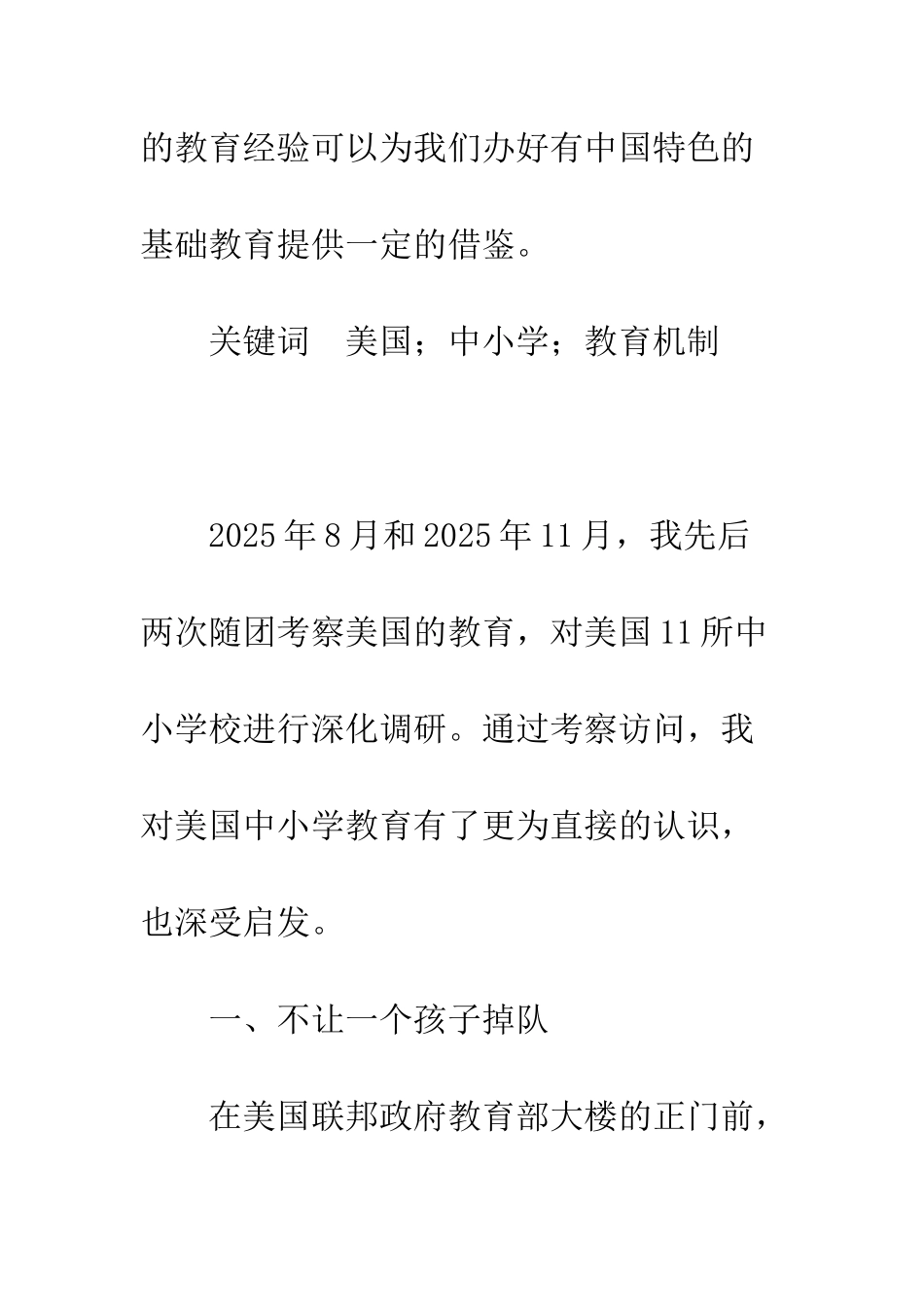 的教育经验可以为我们办好有中国特色的基础教育提供一定的借鉴。

关键词　美国；中小学；教育机制

2025年8月和2025年11月，我先后两次随团考察美国的教育，对美国11所中小学校进行深化调研。通过考察访问，我对美国中小学教育有了更为直接的认识，也深受启发。

一、不让一个孩子掉队

在美国联邦政府教育部大楼的正门前，